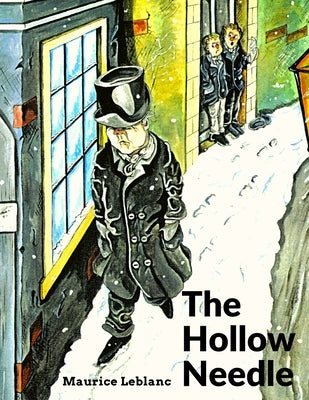 The Hollow Needle

Maurice Leblanc